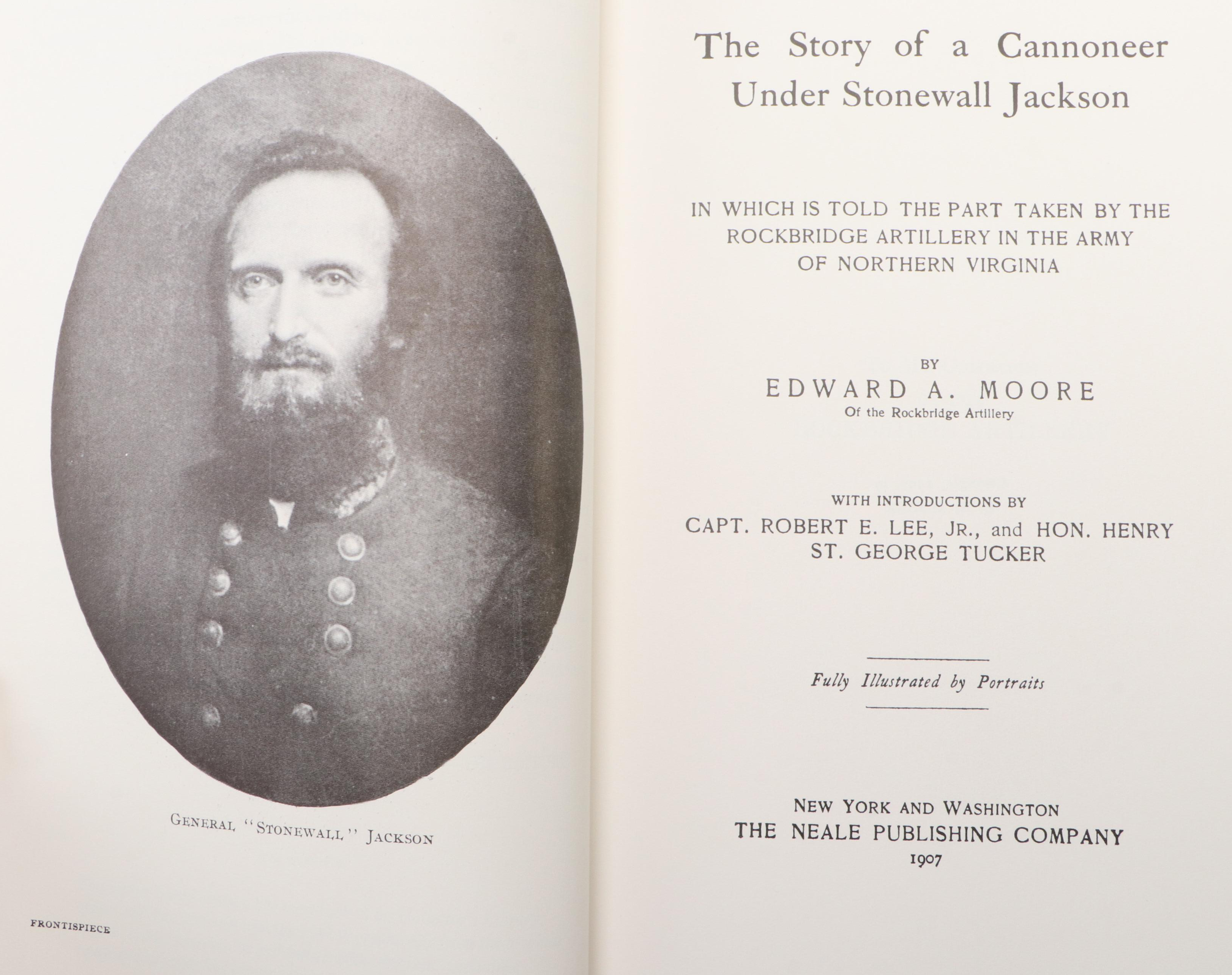 GENERAL "STONEWALL" JACKSON

FRONTISPIECE

The Story of a Cannoneer Under Stonewall Jackson

IN WHICH IS TOLD THE PART TAKEN BY THE ROCKBRIDGE ARTILLERY IN THE ARMY OF NORTHERN VIRGINIA

BY
EDWARD A. MOORE
Of the Rockbridge Artillery

WITH INTRODUCTIONS BY
CAPT. ROBERT E. LEE, JR., and HON. HENRY ST. GEORGE TUCKER

Fully Illustrated by Portraits

NEW YORK AND WASHINGTON
THE NEALE PUBLISHING COMPANY
1907